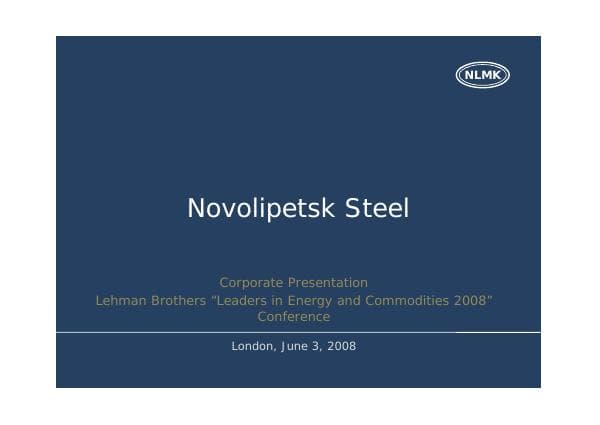 NLMK

Novolipetsk Steel

Corporate Presentation
Lehman Brothers “Leaders in Energy and Commodities 2008” Conference

London, June 3, 2008